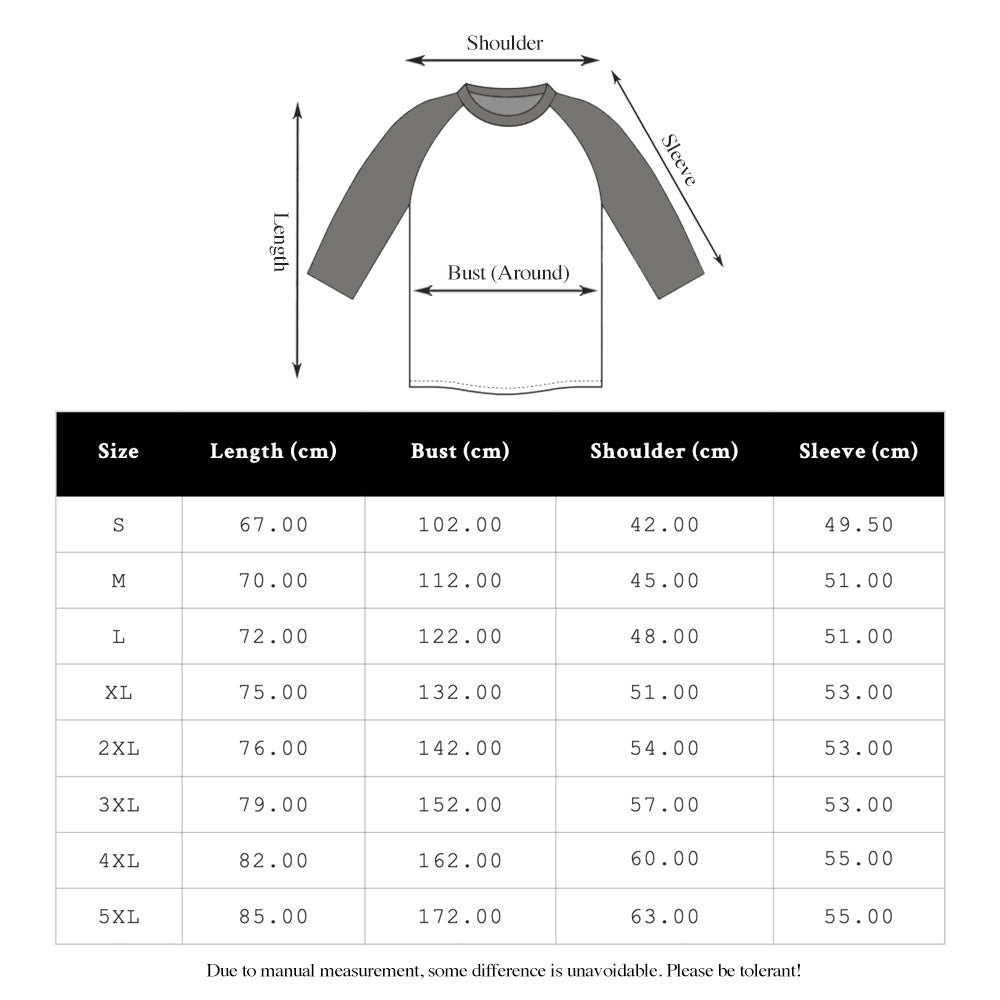 Shoulder

Sleeve

Length

Bust (Around)

| Size | Length (cm) | Bust (cm) | Shoulder (cm) | Sleeve (cm) |
|---|---|---|---|---|
| S | 67.00 | 102.00 | 42.00 | 49.50 |
| M | 70.00 | 112.00 | 45.00 | 51.00 |
| L | 72.00 | 122.00 | 48.00 | 51.00 |
| XL | 75.00 | 132.00 | 51.00 | 53.00 |
| 2XL | 76.00 | 142.00 | 54.00 | 53.00 |
| 3XL | 79.00 | 152.00 | 57.00 | 53.00 |
| 4XL | 82.00 | 162.00 | 60.00 | 55.00 |
| 5XL | 85.00 | 172.00 | 63.00 | 55.00 |

Due to manual measurement, some difference is unavoidable. Please be tolerant!